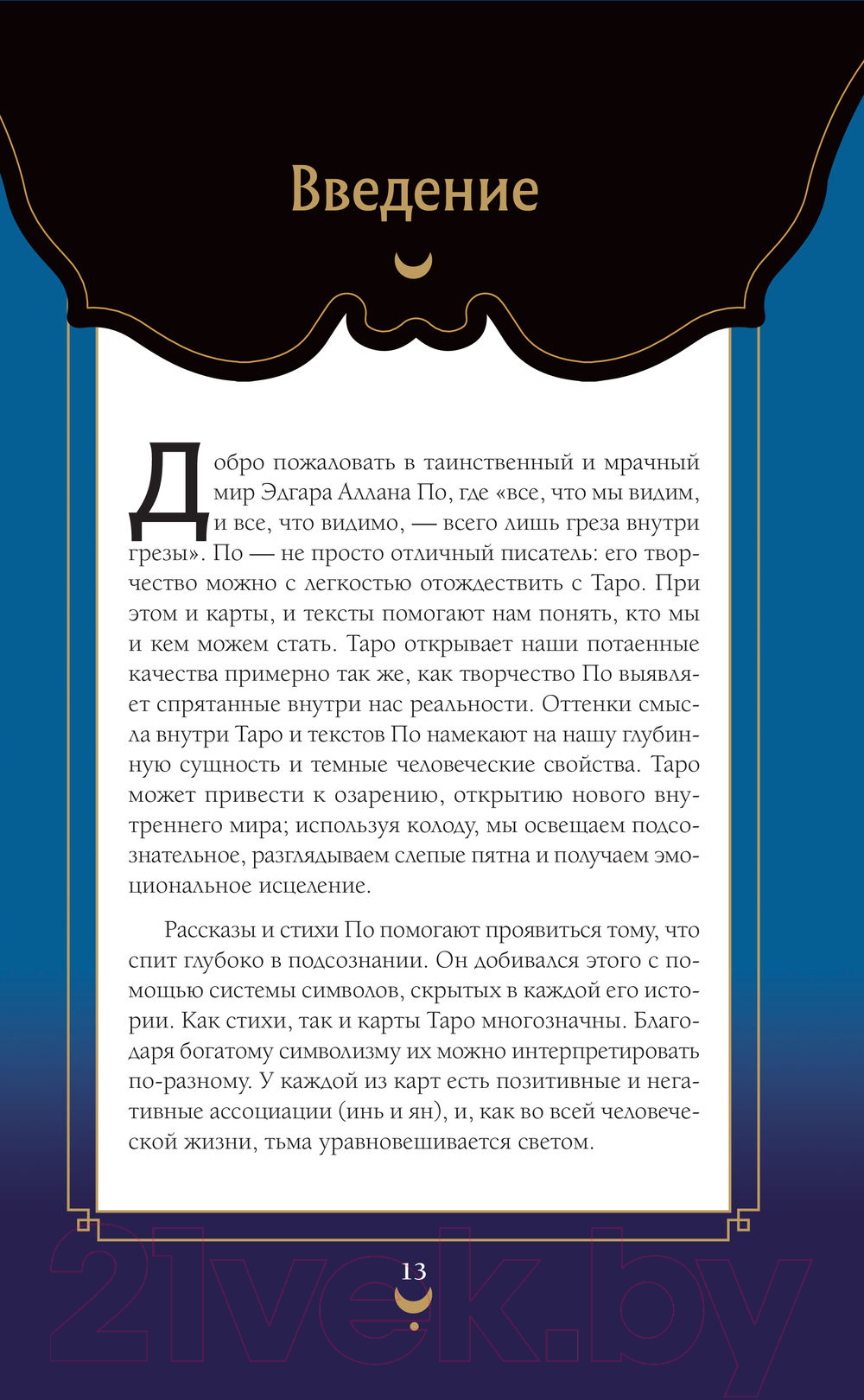 Введение

Добро пожаловать в таинственный и мрачный мир Эдгара Аллана По, где «все, что мы видим, и все, что видимо, — всего лишь греза внутри грезы». По — не просто отличный писатель: его творчество можно с легкостью отождествить с Таро. При этом и карты, и тексты помогают нам понять, кто мы и кем можем стать. Таро открывает наши потаенные качества примерно так же, как творчество По выявляет спрятанные внутри нас реальности. Оттенки смысла внутри Таро и текстов По намекают на нашу глубинную сущность и темные человеческие свойства. Таро может привести к озарению, открытию нового внутреннего мира; используя колоду, мы освещаем подсознательное, разглядываем слепые пятна и получаем эмоциональное исцеление.

Рассказы и стихи По помогают проявиться тому, что спит глубоко в подсознании. Он добивался этого с помощью системы символов, скрытых в каждой его истории. Как стихи, так и карты Таро многозначны. Благодаря богатому символизму их можно интерпретировать по-разному. У каждой из карт есть позитивные и негативные ассоциации (инь и ян), и, как во всей человеческой жизни, тьма уравновешивается светом.

13

21vek.by